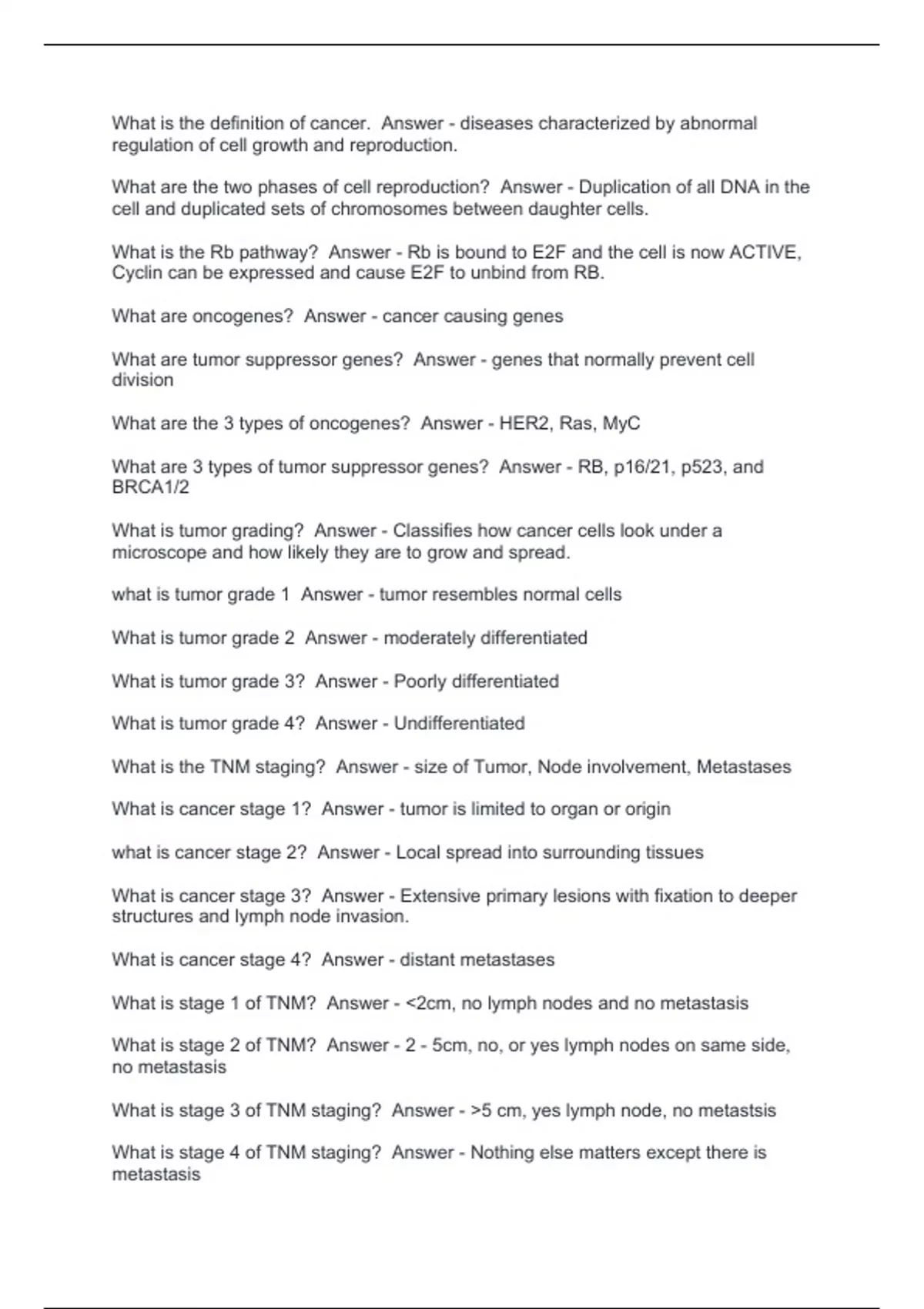 What is the definition of cancer.  Answer - diseases characterized by abnormal regulation of cell growth and reproduction.

What are the two phases of cell reproduction?  Answer - Duplication of all DNA in the cell and duplicated sets of chromosomes between daughter cells.

What is the Rb pathway?  Answer - Rb is bound to E2F and the cell is now ACTIVE, Cyclin can be expressed and cause E2F to unbind from RB.

What are oncogenes?  Answer - cancer causing genes

What are tumor suppressor genes?  Answer - genes that normally prevent cell division

What are the 3 types of oncogenes?  Answer - HER2, Ras, MyC

What are 3 types of tumor suppressor genes?  Answer - RB, p16/21, p523, and BRCA1/2

What is tumor grading?  Answer - Classifies how cancer cells look under a microscope and how likely they are to grow and spread.

what is tumor grade 1  Answer - tumor resembles normal cells

What is tumor grade 2  Answer - moderately differentiated

What is tumor grade 3?  Answer - Poorly differentiated

What is tumor grade 4?  Answer - Undifferentiated

What is the TNM staging?  Answer - size of Tumor, Node involvement, Metastases

What is cancer stage 1?  Answer - tumor is limited to organ or origin

what is cancer stage 2?  Answer - Local spread into surrounding tissues

What is cancer stage 3?  Answer - Extensive primary lesions with fixation to deeper structures and lymph node invasion.

What is cancer stage 4?  Answer - distant metastases

What is stage 1 of TNM?  Answer - <2cm, no lymph nodes and no metastasis

What is stage 2 of TNM?  Answer - 2 - 5cm, no, or yes lymph nodes on same side, no metastasis

What is stage 3 of TNM staging?  Answer - >5 cm, yes lymph node, no metastsis

What is stage 4 of TNM staging?  Answer - Nothing else matters except there is metastasis